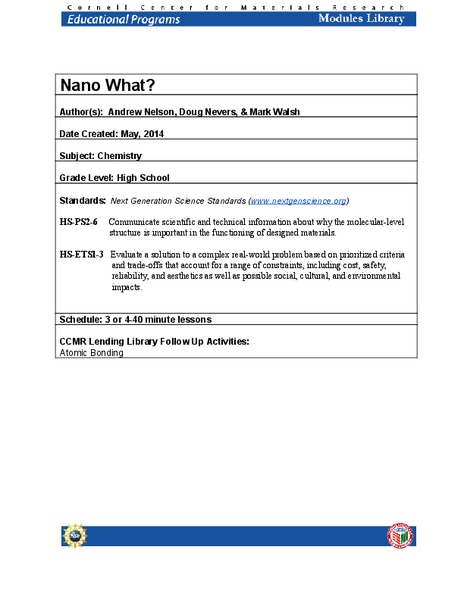 Cornell Center for Materials Research
Educational Programs
Modules Library

Nano What?

Author(s): Andrew Nelson, Doug Nevers, & Mark Walsh

Date Created: May, 2014

Subject: Chemistry

Grade Level: High School

Standards: Next Generation Science Standards (www.nextgenscience.org)

HS-PS2-6 Communicate scientific and technical information about why the molecular-level structure is important in the functioning of designed materials.

HS-ETS1-3 Evaluate a solution to a complex real-world problem based on prioritized criteria and trade-offs that account for a range of constraints, including cost, safety, reliability, and aesthetics as well as possible social, cultural, and environmental impacts.

Schedule: 3 or 4-40 minute lessons

CCMR Lending Library Follow Up Activities:
Atomic Bonding